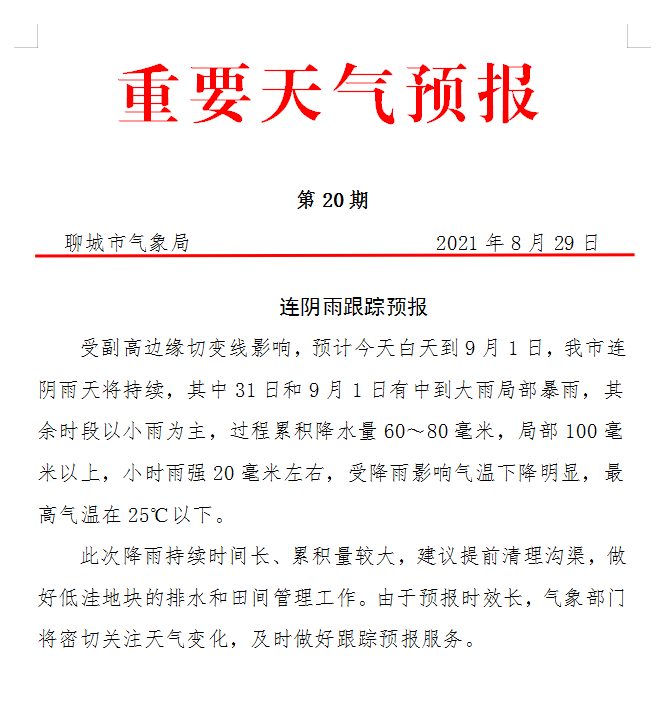 重要天气预报

第 20 期

聊城市气象局　　　　　　　　　　2021 年 8 月 29 日

连阴雨跟踪预报

受副高边缘切变线影响，预计今天白天到 9 月 1 日，我市连阴雨天将持续，其中 31 日和 9 月 1 日有中到大雨局部暴雨，其余时段以小雨为主，过程累积降水量 60～80 毫米，局部 100 毫米以上，小时雨强 20 毫米左右，受降雨影响气温下降明显，最高气温在 25℃以下。

此次降雨持续时间长、累积量较大，建议提前清理沟渠，做好低洼地块的排水和田间管理工作。由于预报时效长，气象部门将密切关注天气变化，及时做好跟踪预报服务。